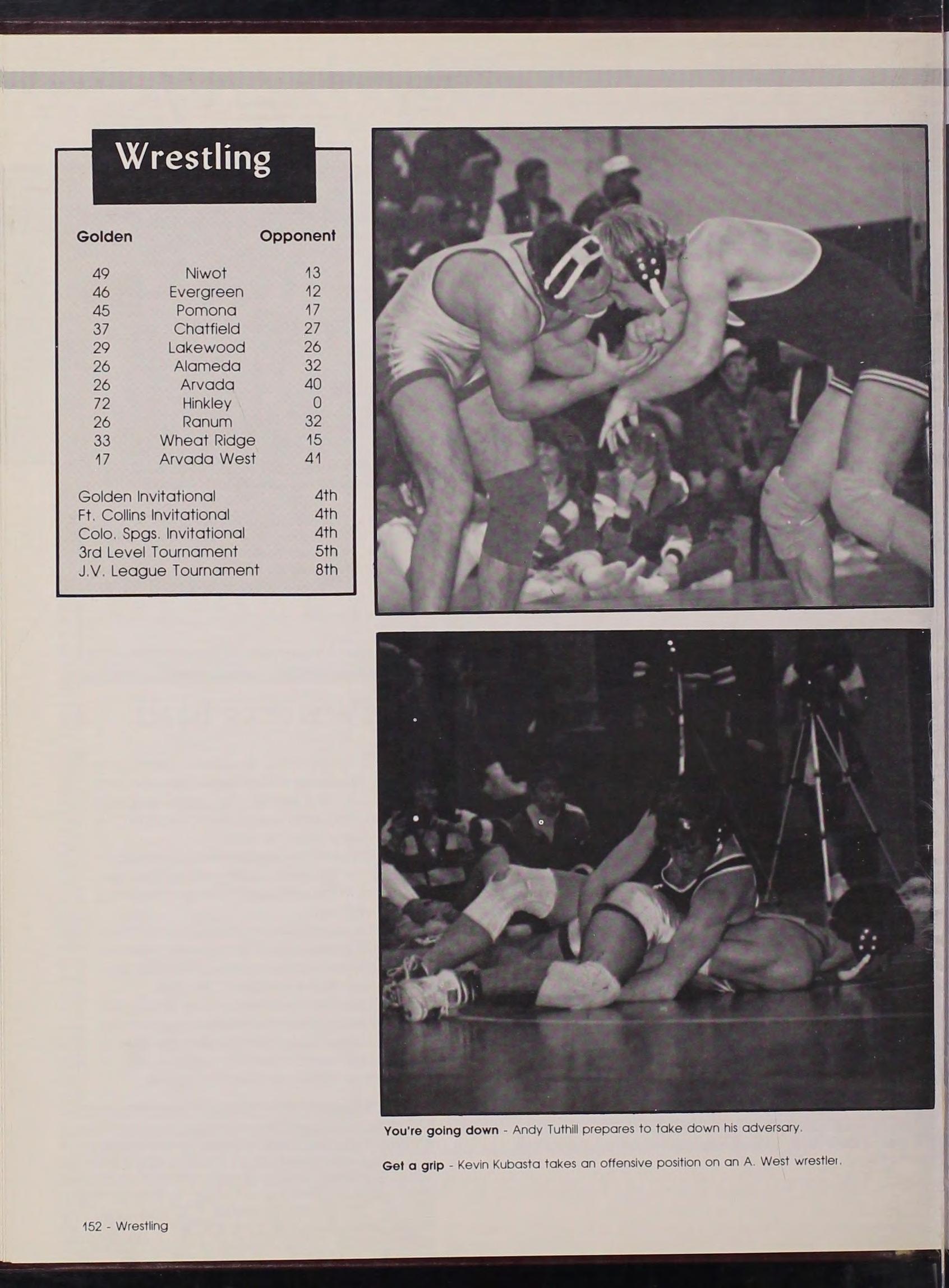 Wrestling

| Golden |  | Opponent |
|---|---|---|
| 49 | Niwot | 13 |
| 46 | Evergreen | 12 |
| 45 | Pomona | 17 |
| 37 | Chatfield | 27 |
| 29 | Lakewood | 26 |
| 26 | Alameda | 32 |
| 26 | Arvada | 40 |
| 72 | Hinkley | 0 |
| 26 | Ranum | 32 |
| 33 | Wheat Ridge | 15 |
| 17 | Arvada West | 41 |

Golden Invitational 4th
Ft. Collins Invitational 4th
Colo. Spgs. Invitational 4th
3rd Level Tournament 5th
J.V. League Tournament 8th

You're going down - Andy Tuthill prepares to take down his adversary.

Get a grip - Kevin Kubasta takes an offensive position on an A. West wrestler.

152 - Wrestling